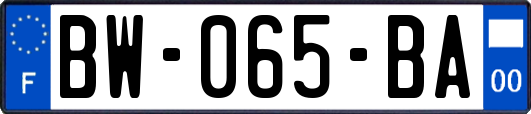 F
BW-065-BA
00